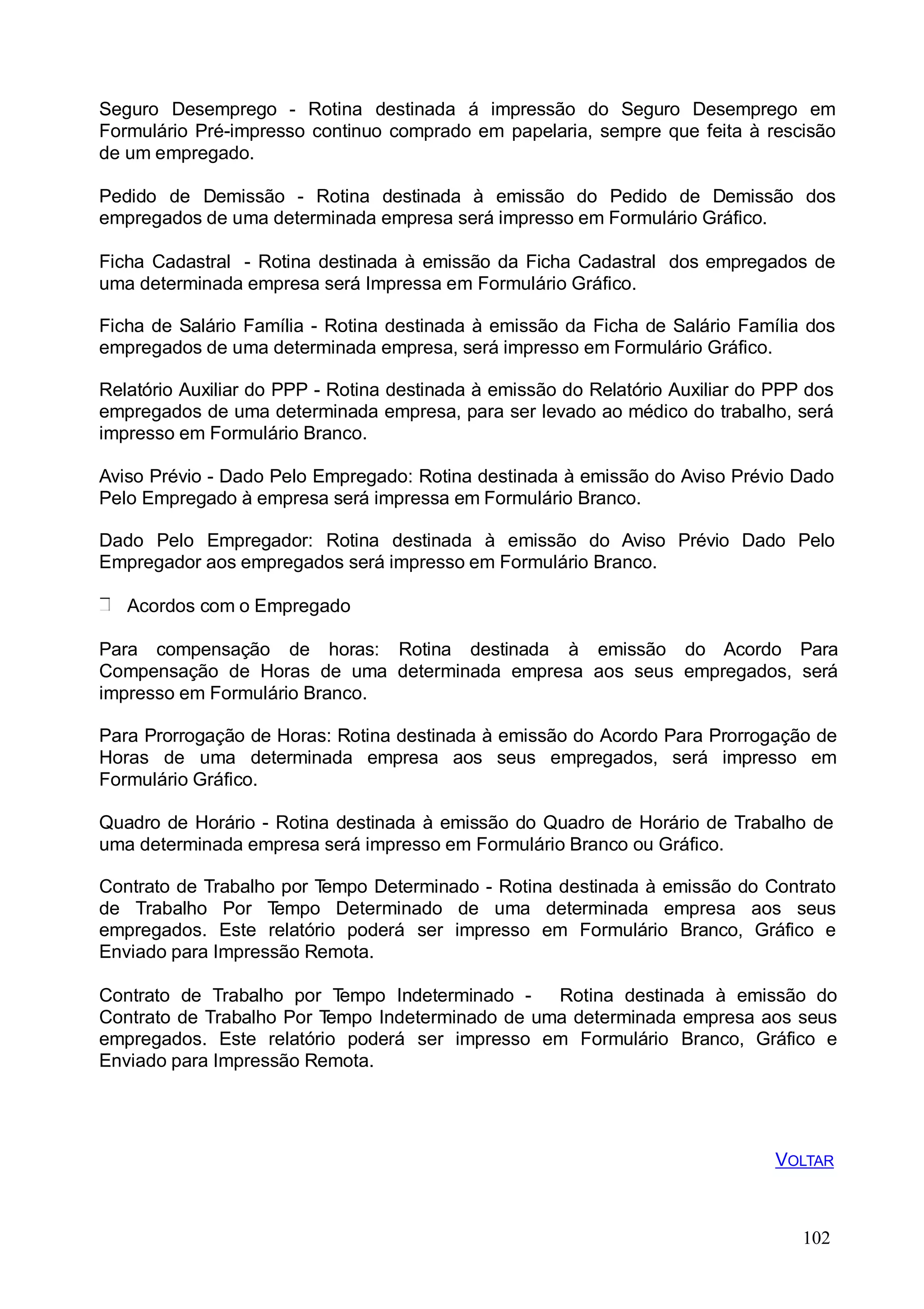 Seguro Desemprego - Rotina destinada á impressão do Seguro Desemprego em Formulário Pré-impresso continuo comprado em papelaria, sempre que feita à rescisão de um empregado.

Pedido de Demissão - Rotina destinada à emissão do Pedido de Demissão dos empregados de uma determinada empresa será impresso em Formulário Gráfico.

Ficha Cadastral - Rotina destinada à emissão da Ficha Cadastral dos empregados de uma determinada empresa será Impressa em Formulário Gráfico.

Ficha de Salário Família - Rotina destinada à emissão da Ficha de Salário Família dos empregados de uma determinada empresa, será impresso em Formulário Gráfico.

Relatório Auxiliar do PPP - Rotina destinada à emissão do Relatório Auxiliar do PPP dos empregados de uma determinada empresa, para ser levado ao médico do trabalho, será impresso em Formulário Branco.

Aviso Prévio - Dado Pelo Empregado: Rotina destinada à emissão do Aviso Prévio Dado Pelo Empregado à empresa será impressa em Formulário Branco.

Dado Pelo Empregador: Rotina destinada à emissão do Aviso Prévio Dado Pelo Empregador aos empregados será impresso em Formulário Branco.

Acordos com o Empregado

Para compensação de horas: Rotina destinada à emissão do Acordo Para Compensação de Horas de uma determinada empresa aos seus empregados, será impresso em Formulário Branco.

Para Prorrogação de Horas: Rotina destinada à emissão do Acordo Para Prorrogação de Horas de uma determinada empresa aos seus empregados, será impresso em Formulário Gráfico.

Quadro de Horário - Rotina destinada à emissão do Quadro de Horário de Trabalho de uma determinada empresa será impresso em Formulário Branco ou Gráfico.

Contrato de Trabalho por Tempo Determinado - Rotina destinada à emissão do Contrato de Trabalho Por Tempo Determinado de uma determinada empresa aos seus empregados. Este relatório poderá ser impresso em Formulário Branco, Gráfico e Enviado para Impressão Remota.

Contrato de Trabalho por Tempo Indeterminado - Rotina destinada à emissão do Contrato de Trabalho Por Tempo Indeterminado de uma determinada empresa aos seus empregados. Este relatório poderá ser impresso em Formulário Branco, Gráfico e Enviado para Impressão Remota.

VOLTAR

102